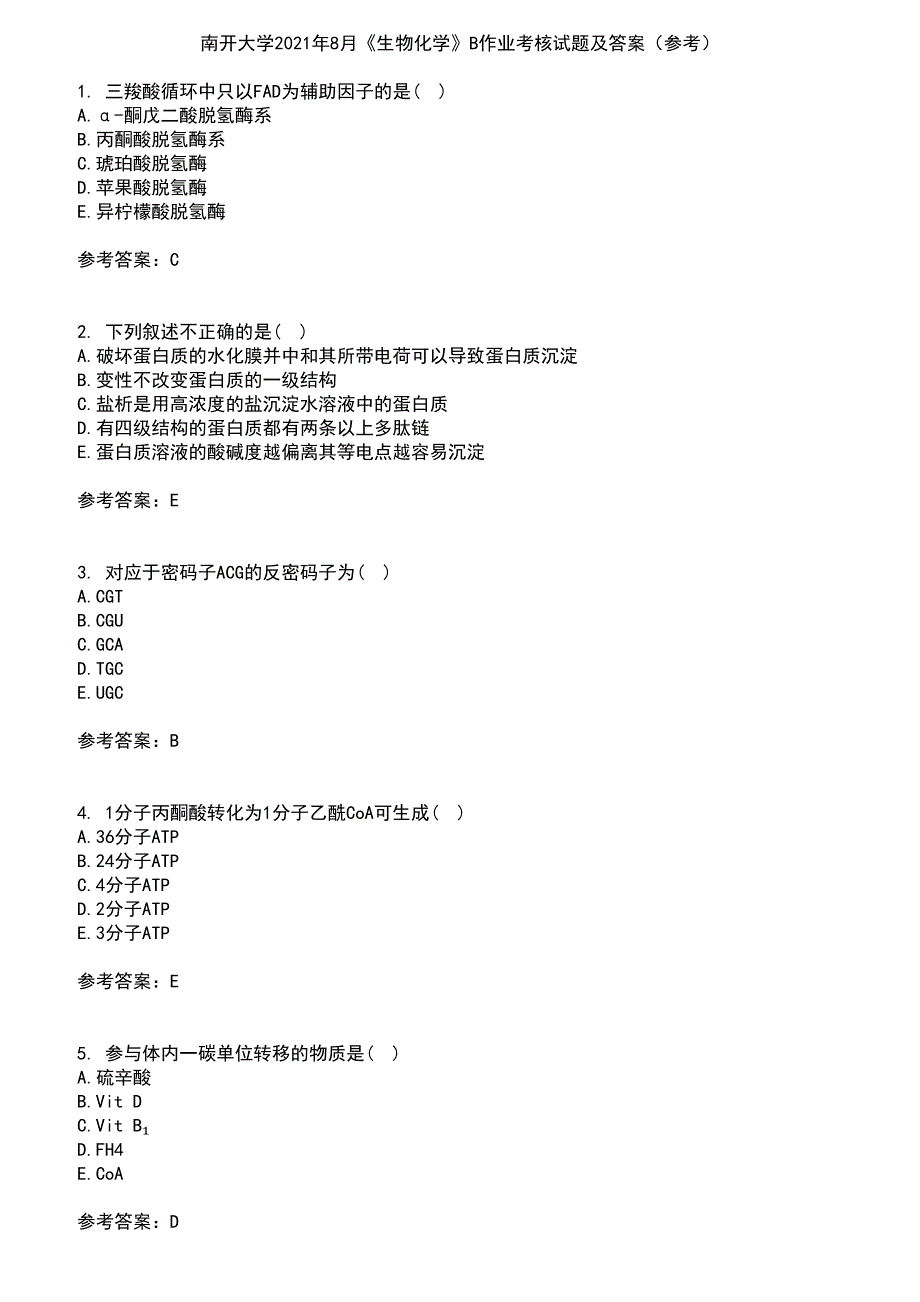 南开大学2021年8月《生物化学》B作业考核试题及答案（参考）

1. 三羧酸循环中只以FAD为辅助因子的是（ ）
A. α-酮戊二酸脱氢酶系
B. 丙酮酸脱氢酶系
C. 琥珀酸脱氢酶
D. 苹果酸脱氢酶
E. 异柠檬酸脱氢酶

参考答案：C

2. 下列叙述不正确的是（ ）
A. 破坏蛋白质的水化膜并中和其所带电荷可以导致蛋白质沉淀
B. 变性不改变蛋白质的一级结构
C. 盐析是用高浓度的盐沉淀水溶液中的蛋白质
D. 有四级结构的蛋白质都有两条以上多肽链
E. 蛋白质溶液的酸碱度越偏离其等电点越容易沉淀

参考答案：E

3. 对应于密码子ACG的反密码子为（ ）
A. CGT
B. CGU
C. GCA
D. TGC
E. UGC

参考答案：B

4. 1分子丙酮酸转化为1分子乙酰CoA可生成（ ）
A. 36分子ATP
B. 24分子ATP
C. 4分子ATP
D. 2分子ATP
E. 3分子ATP

参考答案：E

5. 参与体内一碳单位转移的物质是（ ）
A. 硫辛酸
B. Vit D
C. Vit $B_1$
D. FH4
E. CoA

参考答案：D